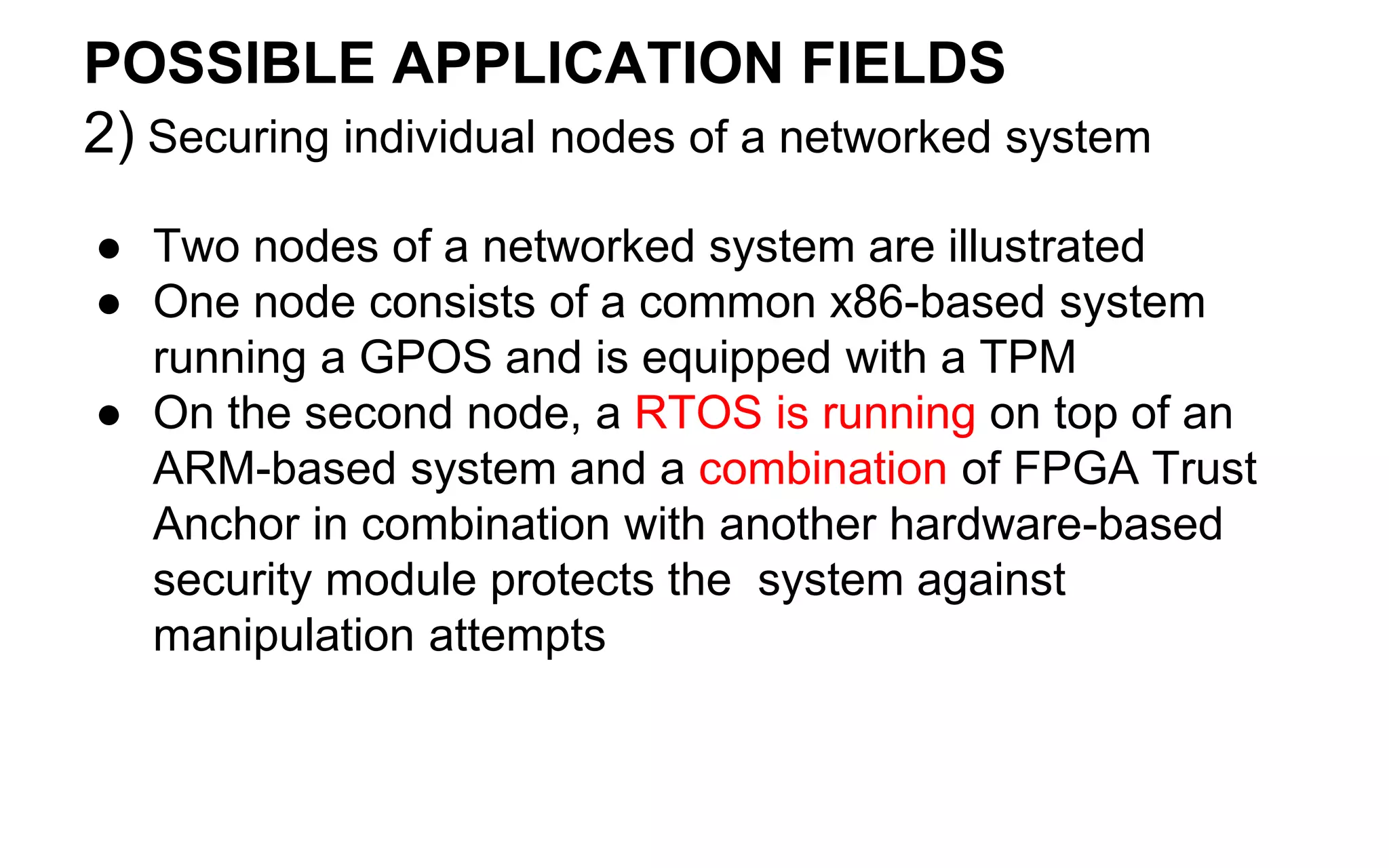 POSSIBLE APPLICATION FIELDS
2) Securing individual nodes of a networked system

• Two nodes of a networked system are illustrated
• One node consists of a common x86-based system running a GPOS and is equipped with a TPM
• On the second node, a RTOS is running on top of an ARM-based system and a combination of FPGA Trust Anchor in combination with another hardware-based security module protects the  system against manipulation attempts